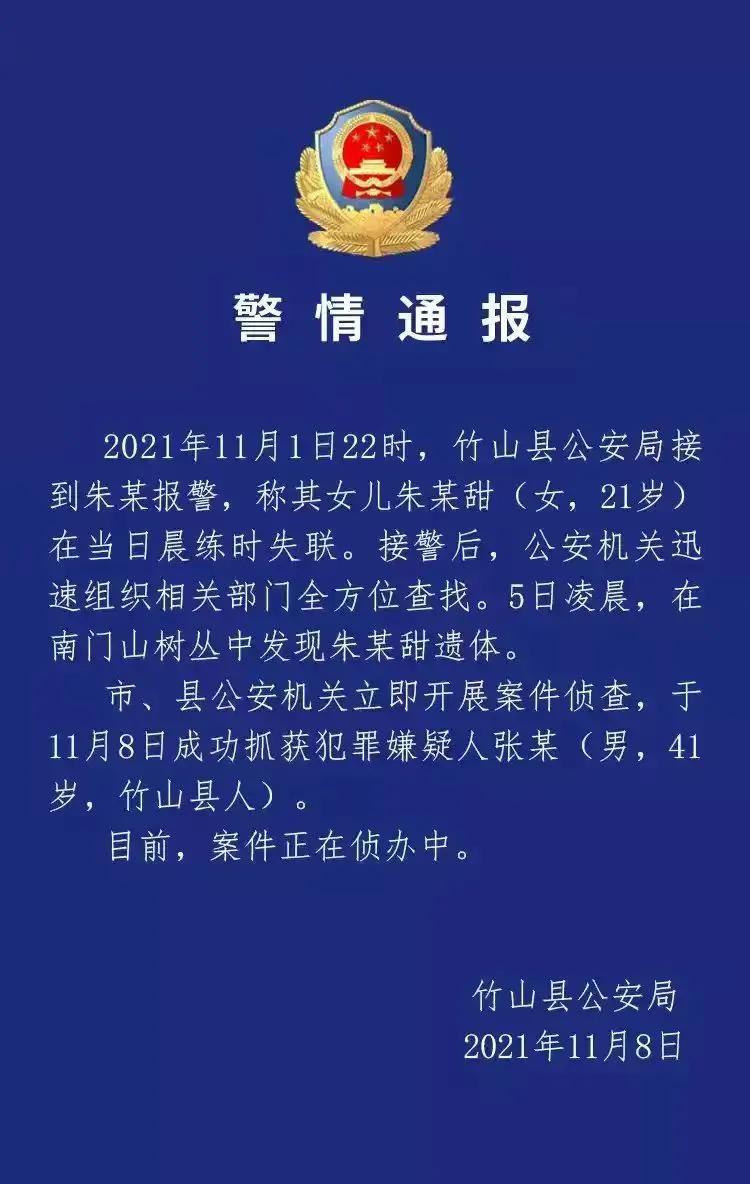 警情通报

2021年11月1日22时，竹山县公安局接到朱某报警，称其女儿朱某甜（女，21岁）在当日晨练时失联。接警后，公安机关迅速组织相关部门全方位查找。5日凌晨，在南门山树丛中发现朱某甜遗体。

市、县公安机关立即开展案件侦查，于11月8日成功抓获犯罪嫌疑人张某（男，41岁，竹山县人）。

目前，案件正在侦办中。

竹山县公安局
2021年11月8日